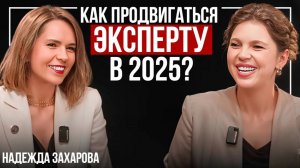 КАК ПРОДВИГАТЬСЯ ЭКСПЕРТУ В 2025?

НАДЕЖДА ЗАХАРОВА